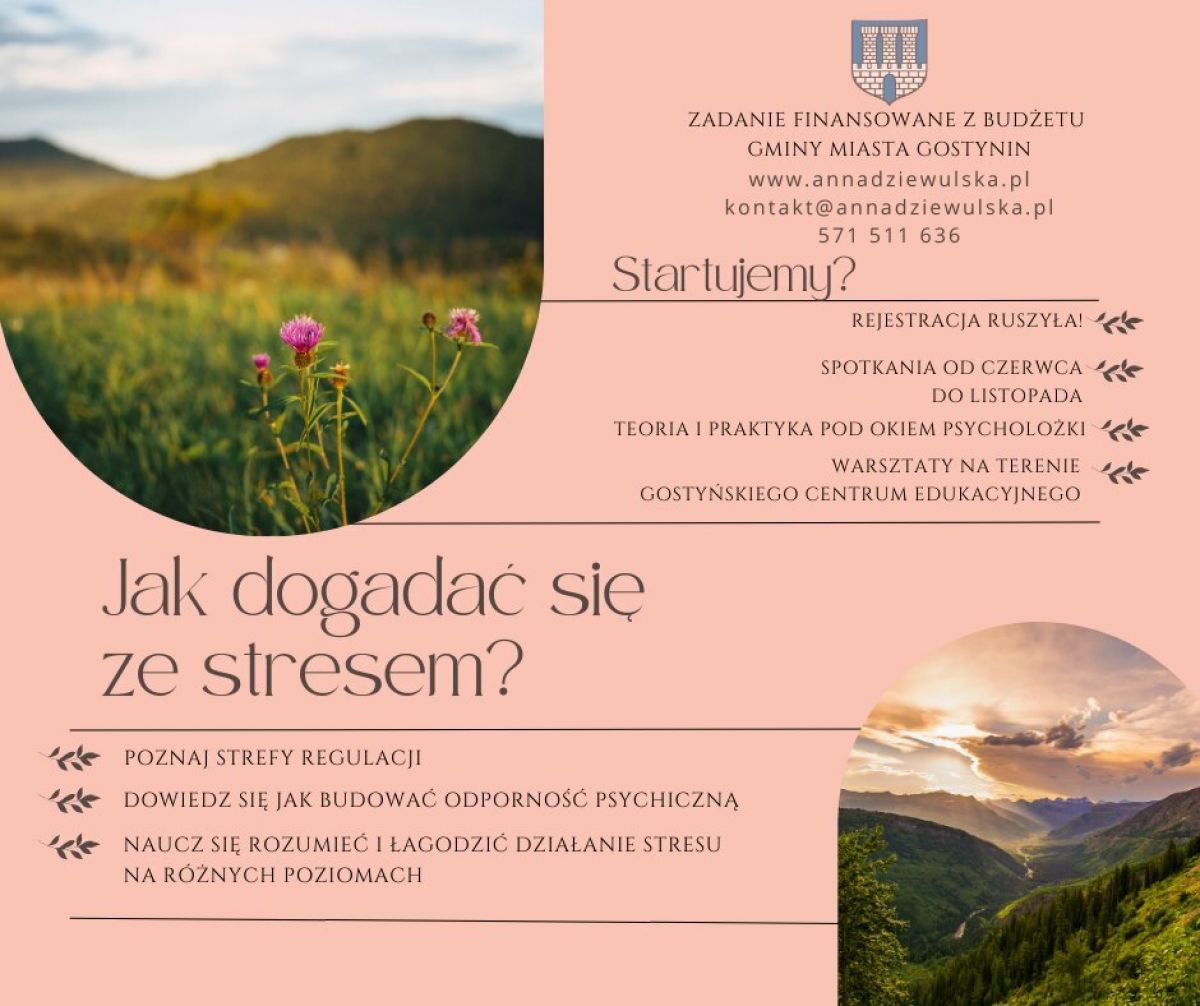 ZADANIE FINANSOWANE Z BUDŻETU
GMINY MIASTA GOSTYNIN
www.annadziewulska.pl
kontakt@annadziewulska.pl
571 511 636

Startujemy?

REJESTRACJA RUSZYŁA!

SPOTKANIA OD CZERWCA DO LISTOPADA

TEORIA I PRAKTYKA POD OKIEM PSYCHOLOŻKI

WARSZTATY NA TERENIE GOSTYŃSKIEGO CENTRUM EDUKACYJNEGO

Jak dogadać się ze stresem?

POZNAJ STREFY REGULACJI

DOWIEDZ SIĘ JAK BUDOWAĆ ODPORNOŚĆ PSYCHICZNĄ

NAUCZ SIĘ ROZUMIEĆ I ŁAGODZIĆ DZIAŁANIE STRESU NA RÓŻNYCH POZIOMACH